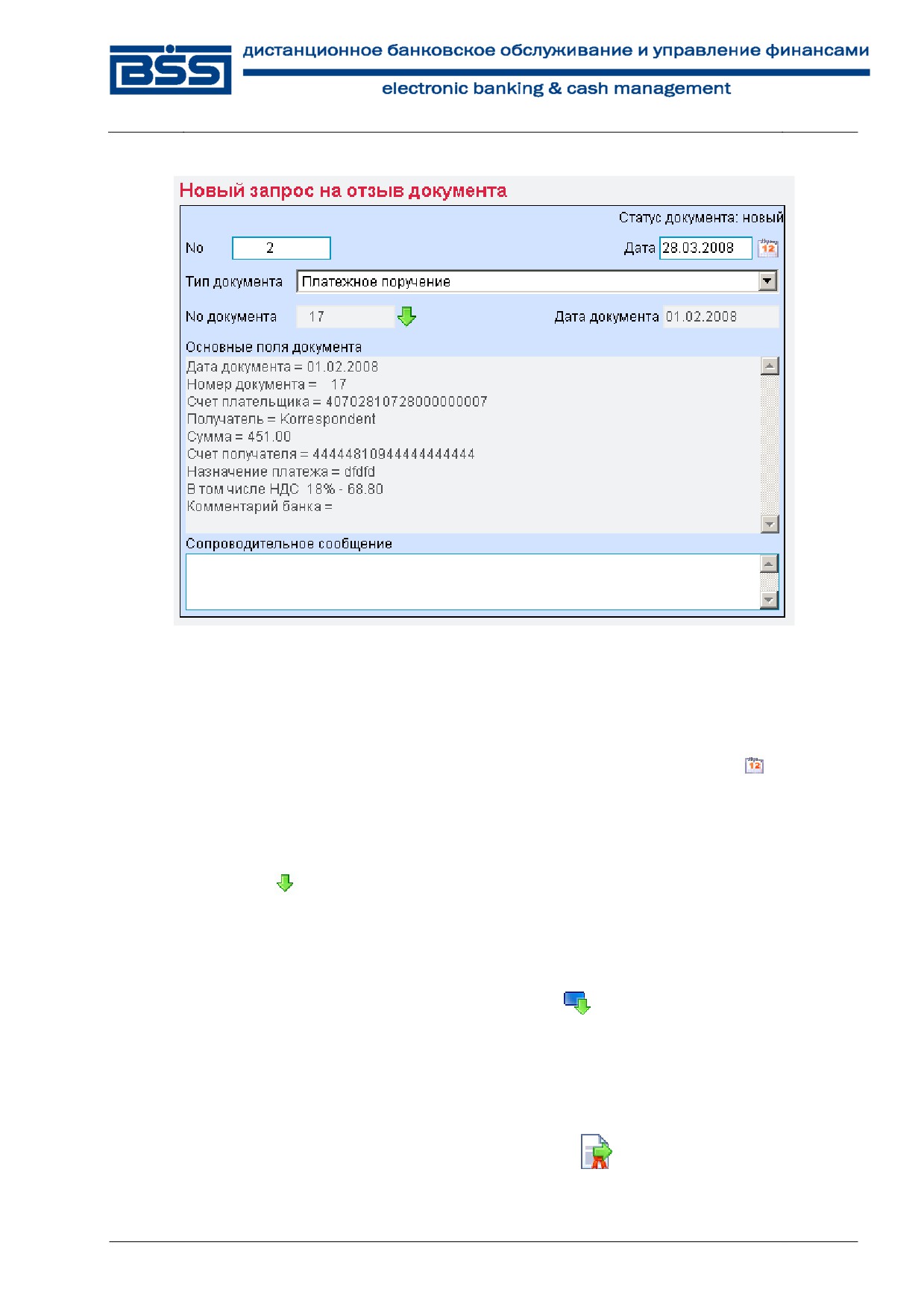 BSS дистанционное банковское обслуживание и управление финансами

electronic banking & cash management

Новый запрос на отзыв документа

Статус документа: новый

No 2

Дата 28.03.2008

Тип документа Платежное поручение

No документа 17

Дата документа 01.02.2008

Основные поля документа

Дата документа = 01.02.2008
Номер документа = 17
Счет плательщика = 40702810728000000007
Получатель = Korrespondent
Сумма = 451.00
Счет получателя = 44444810944444444444
Назначение платежа = dfdfd
В том числе НДС 18% - 68.80
Комментарий банка =

Сопроводительное сообщение